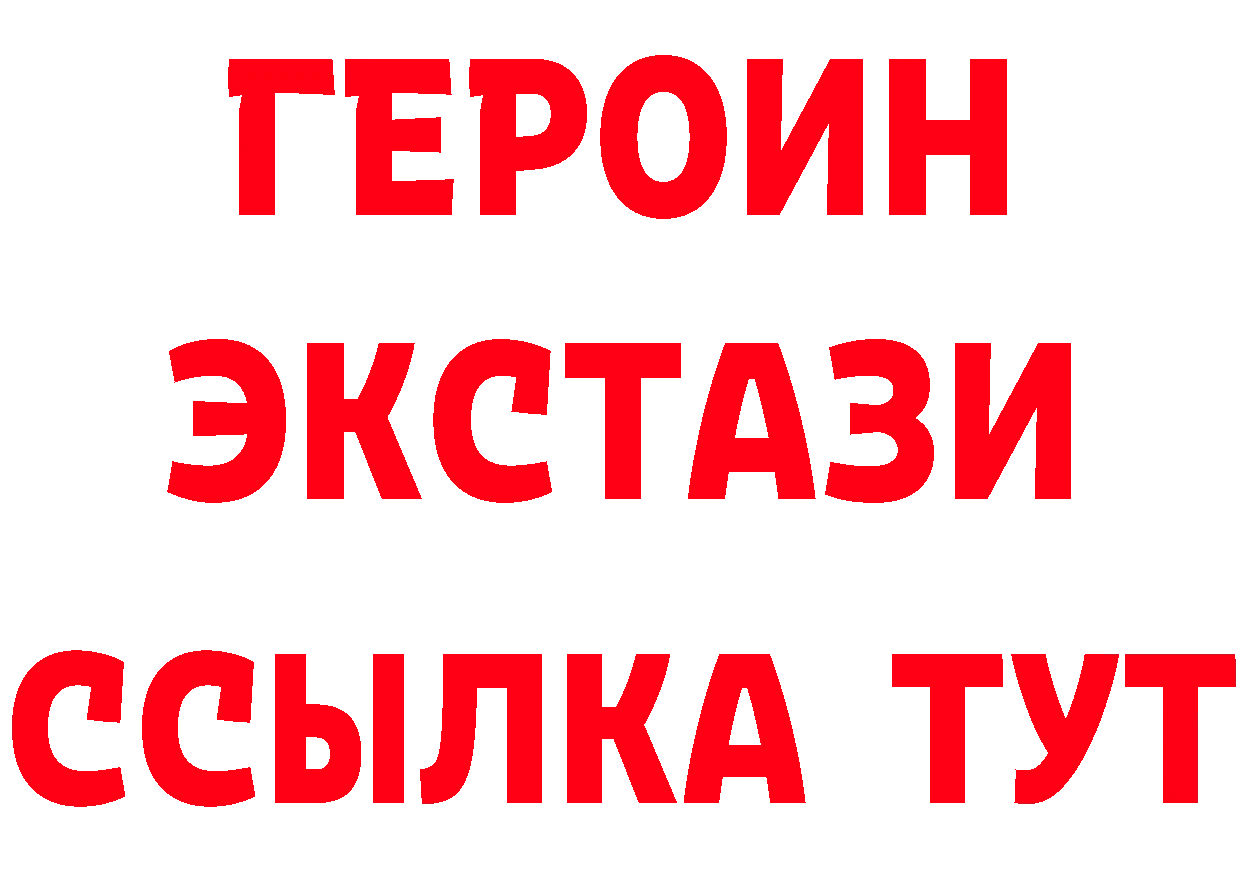 ГЕРОИН
ЭКСТАЗИ
ССЫЛКА ТУТ